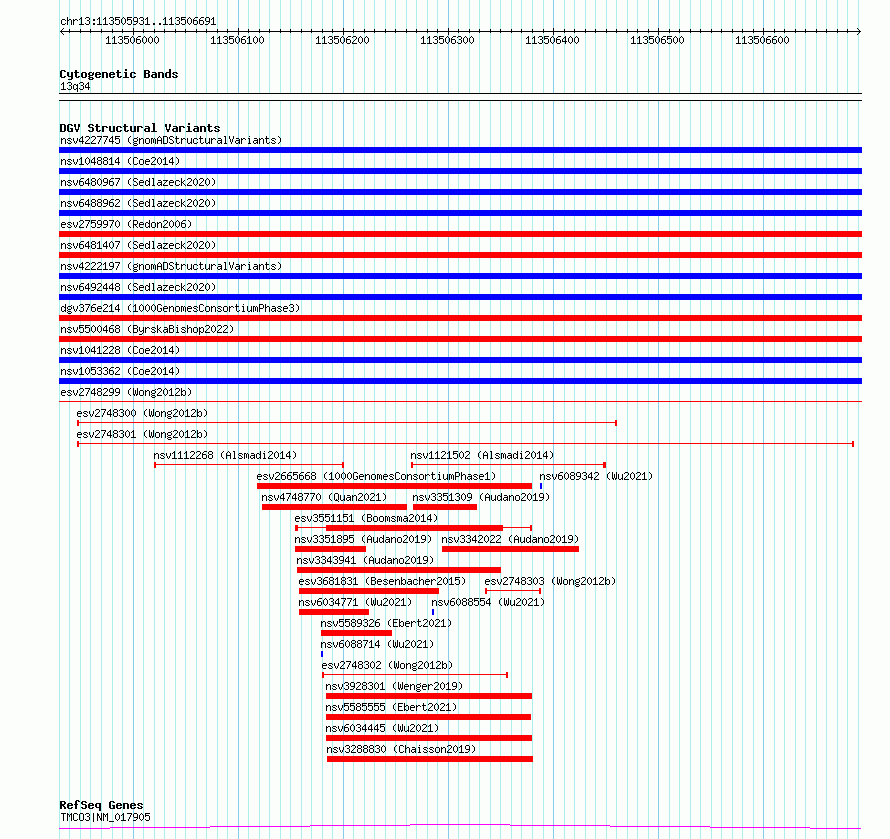 chr13:113505931..113506691

113506000 113506100 113506200 113506300 113506400 113506500 113506600

Cytogenetic Bands
13q34

DGV Structural Variants
nsv4227745 (gnomADStructuralVariants)
nsv1048814 (Coe2014)
nsv6480967 (Sedlazeck2020)
nsv6488962 (Sedlazeck2020)
esv2759970 (Redon2006)
nsv6481407 (Sedlazeck2020)
nsv4222197 (gnomADStructuralVariants)
nsv6492448 (Sedlazeck2020)
dgv376e214 (1000GenomesConsortiumPhase3)
nsv5500468 (ByrskaBishop2022)
nsv1041228 (Coe2014)
nsv1053362 (Coe2014)
esv2748299 (Wong2012b)
esv2748300 (Wong2012b)
esv2748301 (Wong2012b)
nsv1112268 (Alsmadi2014)
nsv1121502 (Alsmadi2014)
esv2665668 (1000GenomesConsortiumPhase1)
nsv6089342 (Wu2021)
nsv4748770 (Quan2021)
nsv3351309 (Audano2019)
esv3551151 (Boomsma2014)
nsv3351895 (Audano2019)
nsv3342022 (Audano2019)
nsv3343941 (Audano2019)
esv3681831 (Besenbacher2015)
esv2748303 (Wong2012b)
nsv6034771 (Wu2021)
nsv6088554 (Wu2021)
nsv5589326 (Ebert2021)
nsv6088714 (Wu2021)
esv2748302 (Wong2012b)
nsv3928301 (Wenger2019)
nsv5585555 (Ebert2021)
nsv6034445 (Wu2021)
nsv3288830 (Chaisson2019)

RefSeq Genes
TMCO3|NM_017905